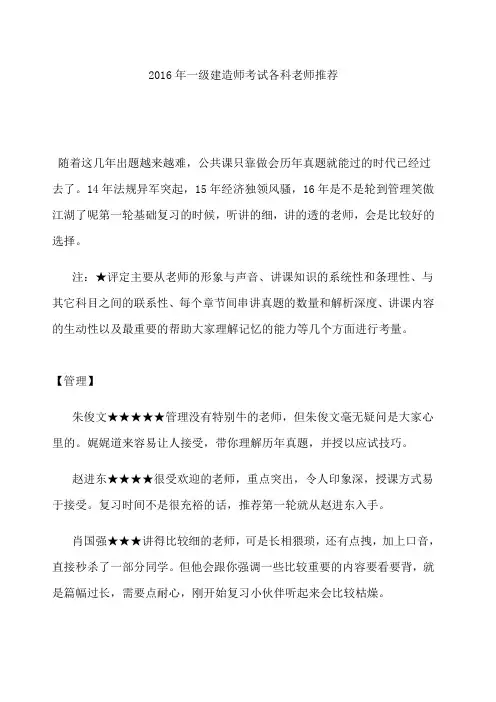 2016 年一级建造师考试各科老师推荐

随着这几年出题越来越难，公共课只靠做会历年真题就能过的时代已经过去了。14 年法规异军突起，15 年经济独领风骚，16 年是不是轮到管理笑傲江湖了呢第一轮基础复习的时候，听讲的细，讲的透的老师，会是比较好的选择。

注：★评定主要从老师的形象与声音、讲课知识的系统性和条理性、与其它科目之间的联系性、每个章节间串讲真题的数量和解析深度、讲课内容的生动性以及最重要的帮助大家理解记忆的能力等几个方面进行考量。

【管理】

朱俊文★★★★★管理没有特别牛的老师，但朱俊文毫无疑问是大家心里的。娓娓道来容易让人接受，带你理解历年真题，并授以应试技巧。

赵进东★★★★很受欢迎的老师，重点突出，令人印象深，授课方式易于接受。复习时间不是很充裕的话，推荐第一轮就从赵进东入手。

肖国强★★★讲得比较细的老师，可是长相猥琐，还有点拽，加上口音，直接秒杀了一部分同学。但他会跟你强调一些比较重要的内容要看要背，就是篇幅过长，需要点耐心，刚开始复习小伙伴听起来会比较枯燥。